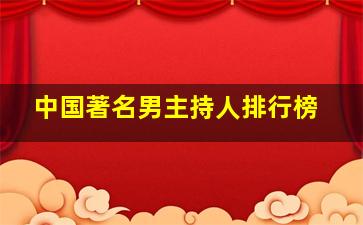 中国著名男主持人排行榜